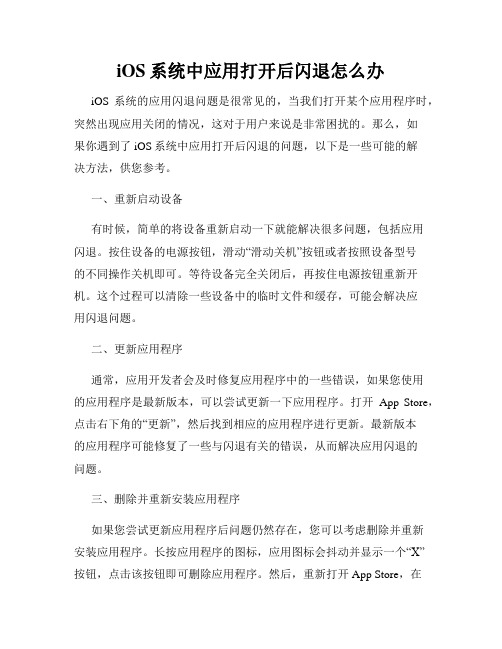 iOS 系统中应用打开后闪退怎么办

iOS 系统的应用闪退问题是很常见的，当我们打开某个应用程序时，突然出现应用关闭的情况，这对于用户来说是非常困扰的。那么，如果你遇到了 iOS 系统中应用打开后闪退的问题，以下是一些可能的解决方法，供您参考。

一、重新启动设备

有时候，简单的将设备重新启动一下就能解决很多问题，包括应用闪退。按住设备的电源按钮，滑动“滑动关机”按钮或者按照设备型号的不同操作关机即可。等待设备完全关闭后，再按住电源按钮重新开机。这个过程可以清除一些设备中的临时文件和缓存，可能会解决应用闪退问题。

二、更新应用程序

通常，应用开发者会及时修复应用程序中的一些错误，如果您使用的应用程序是最新版本，可以尝试更新一下应用程序。打开 App Store，点击右下角的“更新”，然后找到相应的应用程序进行更新。最新版本的应用程序可能修复了一些与闪退有关的错误，从而解决应用闪退的问题。

三、删除并重新安装应用程序

如果您尝试更新应用程序后问题仍然存在，您可以考虑删除并重新安装应用程序。长按应用程序的图标，应用图标会抖动并显示一个“X”按钮，点击该按钮即可删除应用程序。然后，重新打开 App Store，在